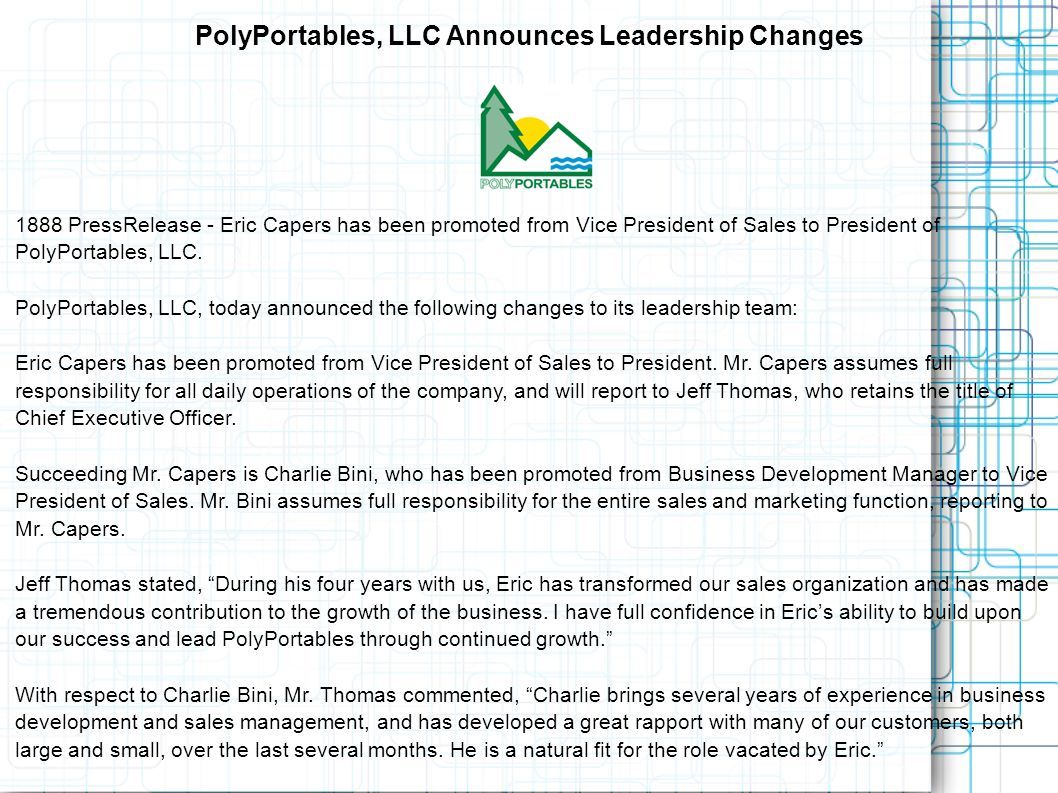 PolyPortables, LLC Announces Leadership Changes

POLYPORTABLES

1888 PressRelease - Eric Capers has been promoted from Vice President of Sales to President of PolyPortables, LLC.

PolyPortables, LLC, today announced the following changes to its leadership team:

Eric Capers has been promoted from Vice President of Sales to President. Mr. Capers assumes full responsibility for all daily operations of the company, and will report to Jeff Thomas, who retains the title of Chief Executive Officer.

Succeeding Mr. Capers is Charlie Bini, who has been promoted from Business Development Manager to Vice President of Sales. Mr. Bini assumes full responsibility for the entire sales and marketing function, reporting to Mr. Capers.

Jeff Thomas stated, “During his four years with us, Eric has transformed our sales organization and has made a tremendous contribution to the growth of the business. I have full confidence in Eric’s ability to build upon our success and lead PolyPortables through continued growth.”

With respect to Charlie Bini, Mr. Thomas commented, “Charlie brings several years of experience in business development and sales management, and has developed a great rapport with many of our customers, both large and small, over the last several months. He is a natural fit for the role vacated by Eric.”